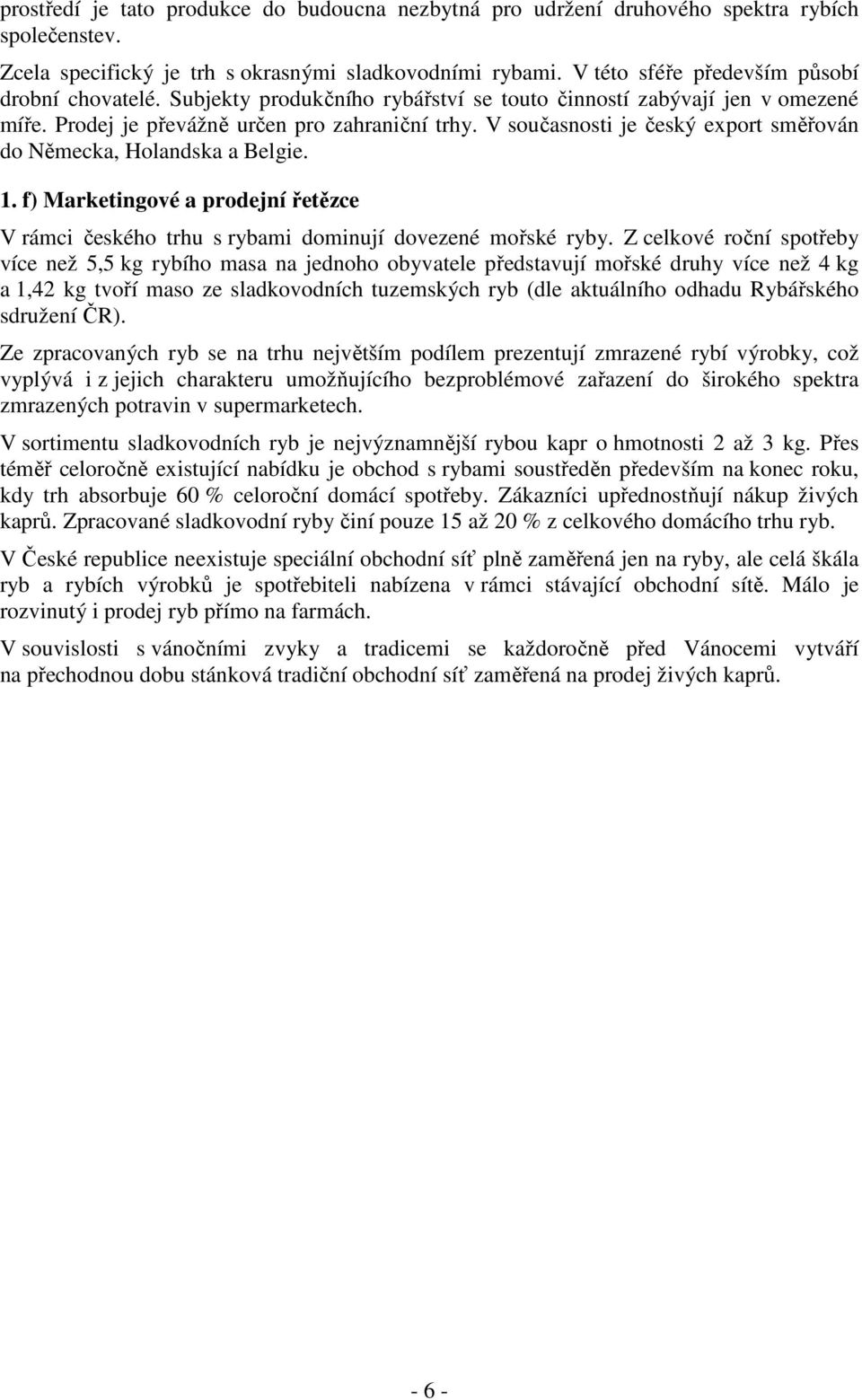 prostředí je tato produkce do budoucna nezbytná pro udržení druhového spektra rybích společenstev.

Zcela specifický je trh s okrasnými sladkovodními rybami. V této sféře především působí drobní chovatelé. Subjekty produkčního rybářství se touto činností zabývají jen v omezené míře. Prodej je převážně určen pro zahraniční trhy. V současnosti je český export směřován do Německa, Holandska a Belgie.

1. f) Marketingové a prodejní řetězce

V rámci českého trhu s rybami dominují dovezené mořské ryby. Z celkové roční spotřeby více než 5,5 kg rybího masa na jednoho obyvatele představují mořské druhy více než 4 kg a 1,42 kg tvoří maso ze sladkovodních tuzemských ryb (dle aktuálního odhadu Rybářského sdružení ČR).

Ze zpracovaných ryb se na trhu největším podílem prezentují zmrazené rybí výrobky, což vyplývá i z jejich charakteru umožňujícího bezproblémové zařazení do širokého spektra zmrazených potravin v supermarketech.

V sortimentu sladkovodních ryb je nejvýznamnější rybou kapr o hmotnosti 2 až 3 kg. Přes téměř celoročně existující nabídku je obchod s rybami soustředěn především na konec roku, kdy trh absorbuje 60 % celoroční domácí spotřeby. Zákazníci upřednostňují nákup živých kaprů. Zpracované sladkovodní ryby činí pouze 15 až 20 % z celkového domácího trhu ryb.

V České republice neexistuje speciální obchodní síť plně zaměřená jen na ryby, ale celá škála ryb a rybích výrobků je spotřebiteli nabízena v rámci stávající obchodní sítě. Málo je rozvinutý i prodej ryb přímo na farmách.

V souvislosti s vánočními zvyky a tradicemi se každoročně před Vánocemi vytváří na přechodnou dobu stánková tradiční obchodní síť zaměřená na prodej živých kaprů.

- 6 -